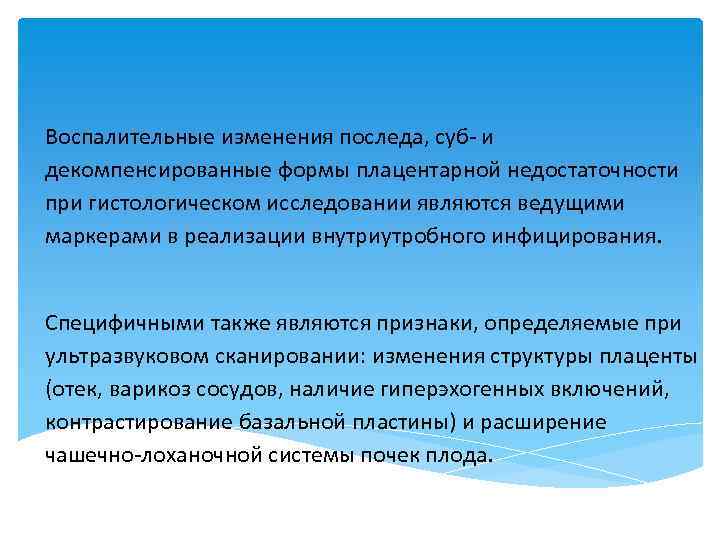 Воспалительные изменения последа, суб- и декомпенсированные формы плацентарной недостаточности при гистологическом исследовании являются ведущими маркерами в реализации внутриутробного инфицирования.

Специфичными также являются признаки, определяемые при ультразвуковом сканировании: изменения структуры плаценты (отек, варикоз сосудов, наличие гиперэхогенных включений, контрастирование базальной пластины) и расширение чашечно-лоханочной системы почек плода.